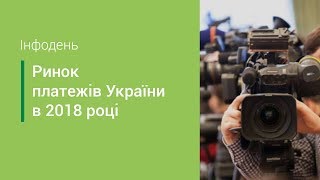 Інфодень

Ринок платежів України в 2018 році